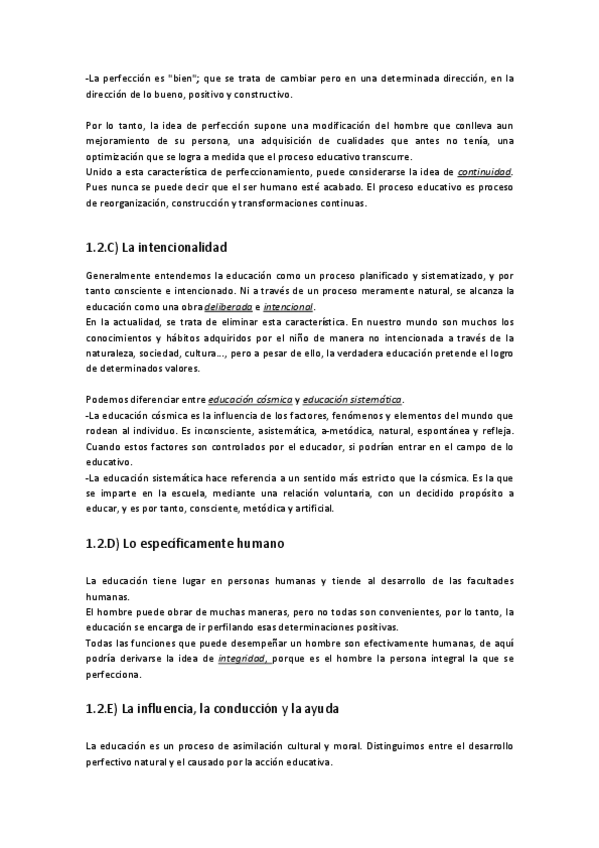 -La perfección es "bien"; que se trata de cambiar pero en una determinada dirección, en la dirección de lo bueno, positivo y constructivo.

Por lo tanto, la idea de perfección supone una modificación del hombre que conlleva aun mejoramiento de su persona, una adquisición de cualidades que antes no tenía, una optimización que se logra a medida que el proceso educativo transcurre.
Unido a esta característica de perfeccionamiento, puede considerarse la idea de continuidad. Pues nunca se puede decir que el ser humano esté acabado. El proceso educativo es proceso de reorganización, construcción y transformaciones continuas.

1.2.C) La intencionalidad

Generalmente entendemos la educación como un proceso planificado y sistematizado, y por tanto consciente e intencionado. Ni a través de un proceso meramente natural, se alcanza la educación como una obra deliberada e intencional.
En la actualidad, se trata de eliminar esta característica. En nuestro mundo son muchos los conocimientos y hábitos adquiridos por el niño de manera no intencionada a través de la naturaleza, sociedad, cultura…, pero a pesar de ello, la verdadera educación pretende el logro de determinados valores.

Podemos diferenciar entre educación cósmica y educación sistemática.
-La educación cósmica es la influencia de los factores, fenómenos y elementos del mundo que rodean al individuo. Es inconsciente, asistemática, a-metódica, natural, espontánea y refleja. Cuando estos factores son controlados por el educador, si podrían entrar en el campo de lo educativo.
-La educación sistemática hace referencia a un sentido más estricto que la cósmica. Es la que se imparte en la escuela, mediante una relación voluntaria, con un decidido propósito a educar, y es por tanto, consciente, metódica y artificial.

1.2.D) Lo específicamente humano

La educación tiene lugar en personas humanas y tiende al desarrollo de las facultades humanas.
El hombre puede obrar de muchas maneras, pero no todas son convenientes, por lo tanto, la educación se encarga de ir perfilando esas determinaciones positivas.
Todas las funciones que puede desempeñar un hombre son efectivamente humanas, de aquí podría derivarse la idea de integridad, porque es el hombre la persona integral la que se perfecciona.

1.2.E) La influencia, la conducción y la ayuda

La educación es un proceso de asimilación cultural y moral. Distinguimos entre el desarrollo perfectivo natural y el causado por la acción educativa.